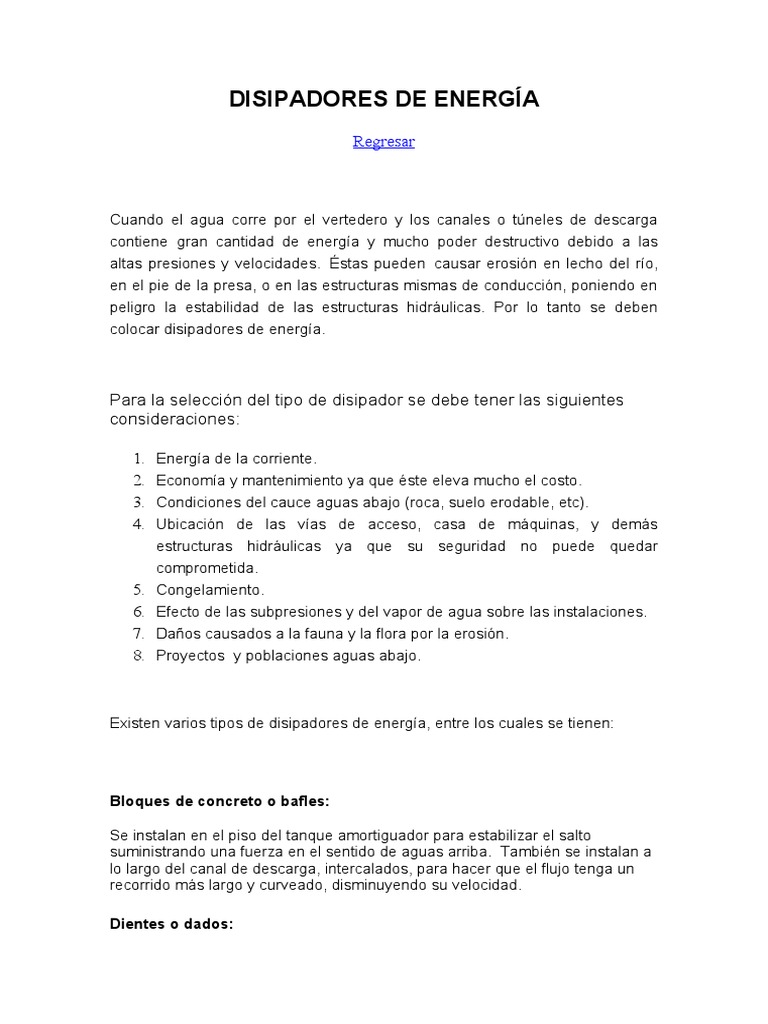 DISIPADORES DE ENERGÍA

Regresar

Cuando el agua corre por el vertedero y los canales o túneles de descarga contiene gran cantidad de energía y mucho poder destructivo debido a las altas presiones y velocidades. Éstas pueden causar erosión en lecho del río, en el pie de la presa, o en las estructuras mismas de conducción, poniendo en peligro la estabilidad de las estructuras hidráulicas. Por lo tanto se deben colocar disipadores de energía.

Para la selección del tipo de disipador se debe tener las siguientes consideraciones:

1. Energía de la corriente.
2. Economía y mantenimiento ya que éste eleva mucho el costo.
3. Condiciones del cauce aguas abajo (roca, suelo erodable, etc).
4. Ubicación de las vías de acceso, casa de máquinas, y demás estructuras hidráulicas ya que su seguridad no puede quedar comprometida.
5. Congelamiento.
6. Efecto de las subpresiones y del vapor de agua sobre las instalaciones.
7. Daños causados a la fauna y la flora por la erosión.
8. Proyectos y poblaciones aguas abajo.

Existen varios tipos de disipadores de energía, entre los cuales se tienen:

Bloques de concreto o bafles:

Se instalan en el piso del tanque amortiguador para estabilizar el salto suministrando una fuerza en el sentido de aguas arriba. También se instalan a lo largo del canal de descarga, intercalados, para hacer que el flujo tenga un recorrido más largo y curveado, disminuyendo su velocidad.

Dientes o dados: